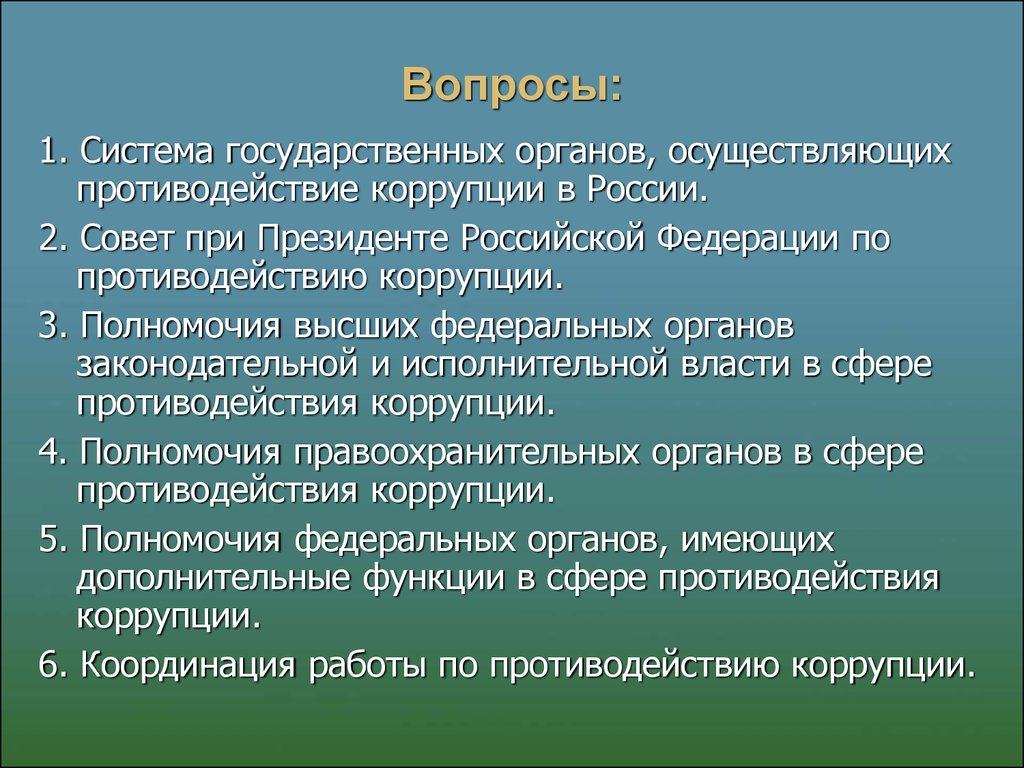 Вопросы:

1. Система государственных органов, осуществляющих противодействие коррупции в России.

2. Совет при Президенте Российской Федерации по противодействию коррупции.

3. Полномочия высших федеральных органов законодательной и исполнительной власти в сфере противодействия коррупции.

4. Полномочия правоохранительных органов в сфере противодействия коррупции.

5. Полномочия федеральных органов, имеющих дополнительные функции в сфере противодействия коррупции.

6. Координация работы по противодействию коррупции.